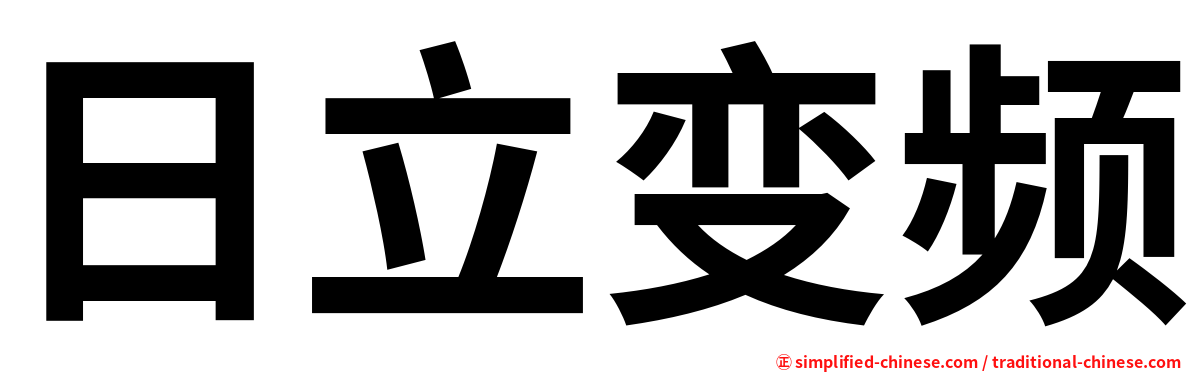 日立变频

㊣ simplified-chinese.com / traditional-chinese.com